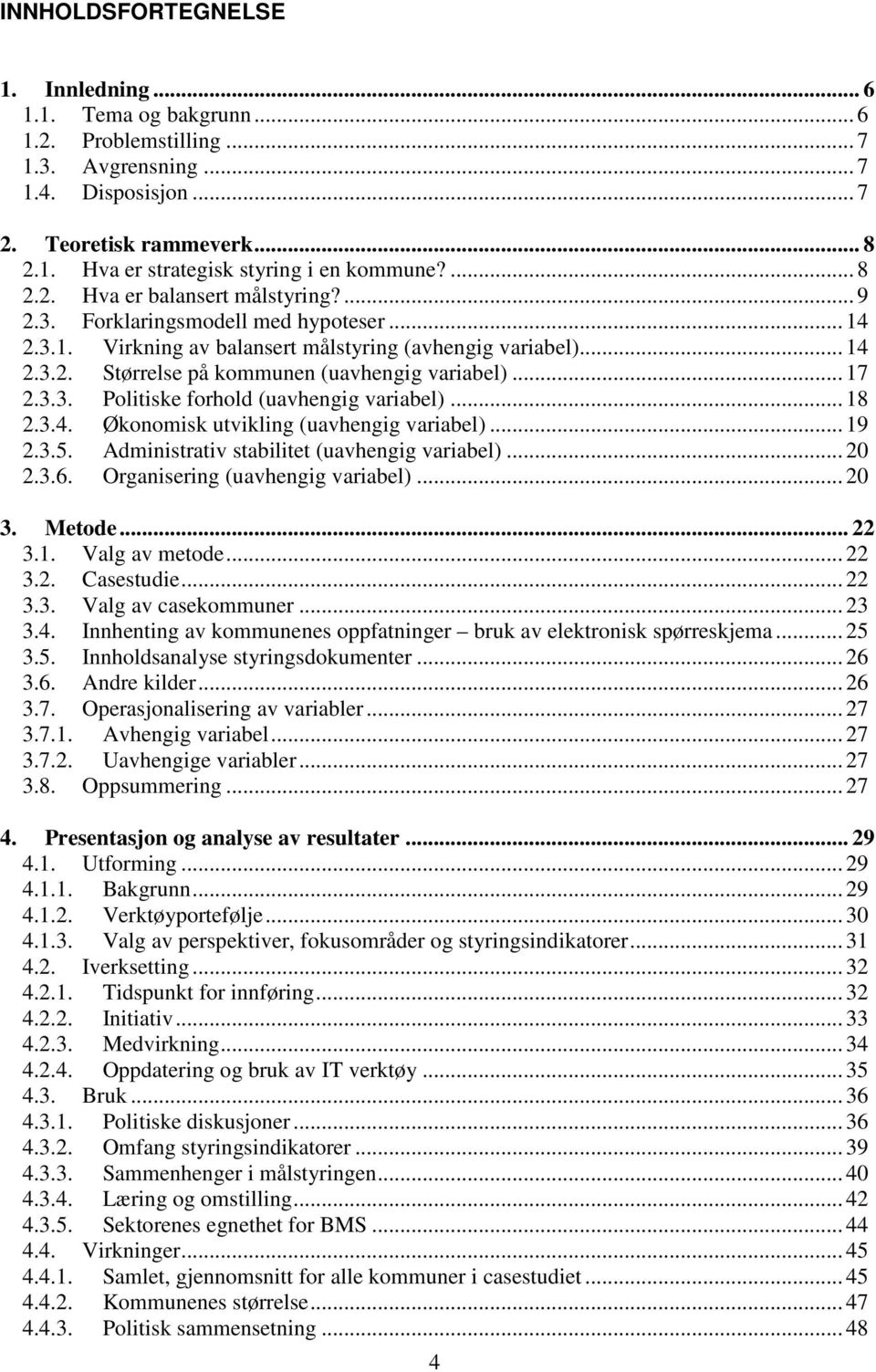 INNHOLDSFORTEGNELSE

1. Innledning ... 6
1.1. Tema og bakgrunn ... 6
1.2. Problemstilling ... 7
1.3. Avgrensning ... 7
1.4. Disposisjon ... 7

2. Teoretisk rammeverk ... 8
2.1. Hva er strategisk styring i en kommune? ... 8
2.2. Hva er balansert målstyring? ... 9
2.3. Forklaringsmodell med hypoteser ... 14
2.3.1. Virkning av balansert målstyring (avhengig variabel) ... 14
2.3.2. Størrelse på kommunen (uavhengig variabel) ... 17
2.3.3. Politiske forhold (uavhengig variabel) ... 18
2.3.4. Økonomisk utvikling (uavhengig variabel) ... 19
2.3.5. Administrativ stabilitet (uavhengig variabel) ... 20
2.3.6. Organisering (uavhengig variabel) ... 20

3. Metode ... 22
3.1. Valg av metode ... 22
3.2. Casestudie ... 22
3.3. Valg av casekommuner ... 23
3.4. Innhenting av kommunenes oppfatninger – bruk av elektronisk spørreskjema ... 25
3.5. Innholdsanalyse styringsdokumenter ... 26
3.6. Andre kilder ... 26
3.7. Operasjonalisering av variabler ... 27
3.7.1. Avhengig variabel ... 27
3.7.2. Uavhengige variabler ... 27
3.8. Oppsummering ... 27

4. Presentasjon og analyse av resultater ... 29
4.1. Utforming ... 29
4.1.1. Bakgrunn ... 29
4.1.2. Verktøyportefølje ... 30
4.1.3. Valg av perspektiver, fokusområder og styringsindikatorer ... 31
4.2. Iverksetting ... 32
4.2.1. Tidspunkt for innføring ... 32
4.2.2. Initiativ ... 33
4.2.3. Medvirkning ... 34
4.2.4. Oppdatering og bruk av IT verktøy ... 35
4.3. Bruk ... 36
4.3.1. Politiske diskusjoner ... 36
4.3.2. Omfang styringsindikatorer ... 39
4.3.3. Sammenhenger i målstyringen ... 40
4.3.4. Læring og omstilling ... 42
4.3.5. Sektorenes egnethet for BMS ... 44
4.4. Virkninger ... 45
4.4.1. Samlet, gjennomsnitt for alle kommuner i casestudiet ... 45
4.4.2. Kommunenes størrelse ... 47
4.4.3. Politisk sammensetning ... 48

4